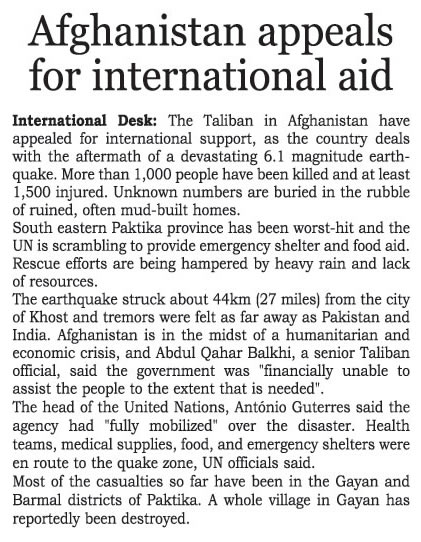 Afghanistan appeals for international aid

International Desk: The Taliban in Afghanistan have appealed for international support, as the country deals with the aftermath of a devastating 6.1 magnitude earthquake. More than 1,000 people have been killed and at least 1,500 injured. Unknown numbers are buried in the rubble of ruined, often mud-built homes.

South eastern Paktika province has been worst-hit and the UN is scrambling to provide emergency shelter and food aid. Rescue efforts are being hampered by heavy rain and lack of resources.

The earthquake struck about 44km (27 miles) from the city of Khost and tremors were felt as far away as Pakistan and India. Afghanistan is in the midst of a humanitarian and economic crisis, and Abdul Qahar Balkhi, a senior Taliban official, said the government was "financially unable to assist the people to the extent that is needed".

The head of the United Nations, António Guterres said the agency had "fully mobilized" over the disaster. Health teams, medical supplies, food, and emergency shelters were en route to the quake zone, UN officials said.

Most of the casualties so far have been in the Gayan and Barmal districts of Paktika. A whole village in Gayan has reportedly been destroyed.